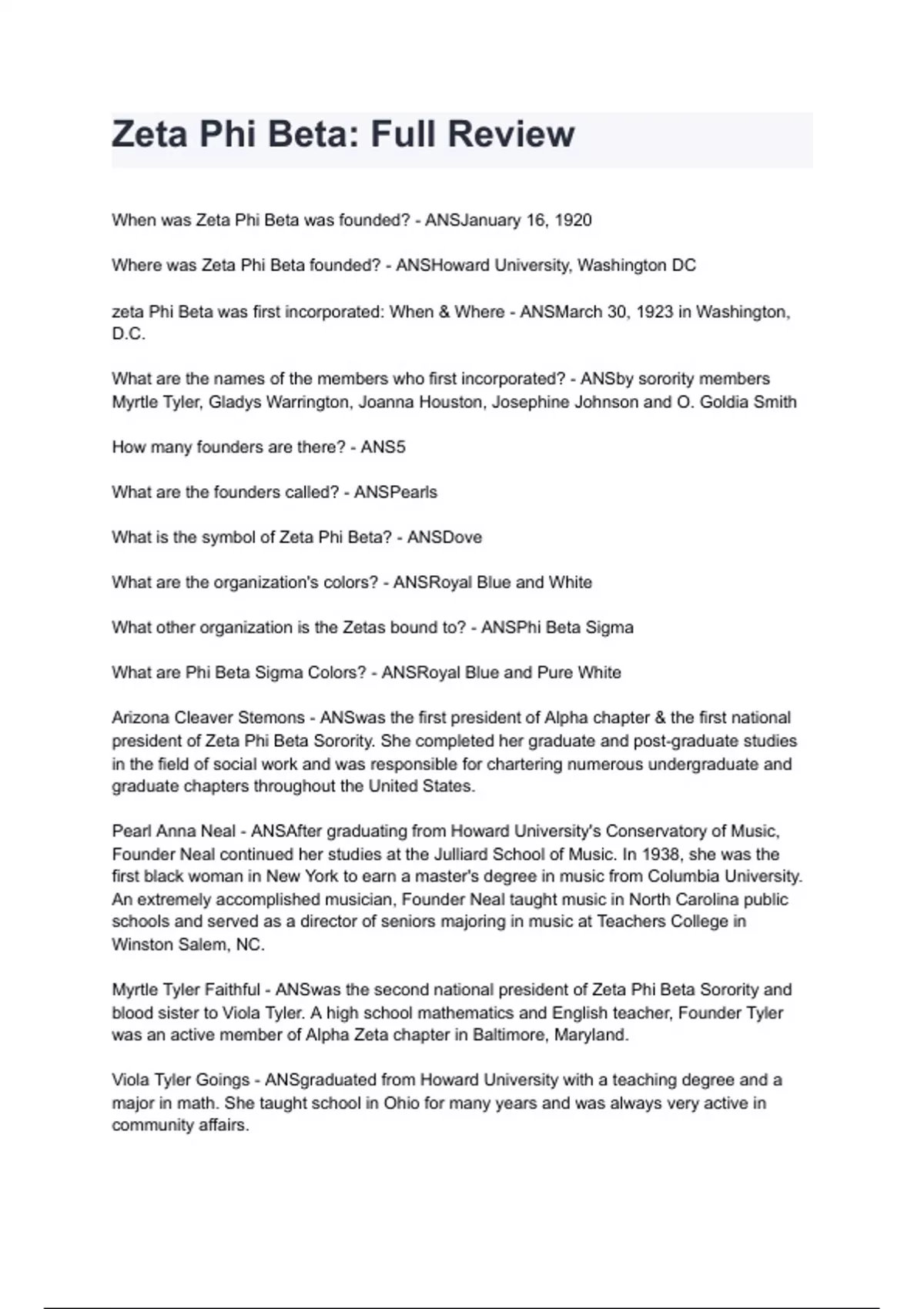 Zeta Phi Beta: Full Review

When was Zeta Phi Beta was founded? - ANSJanuary 16, 1920

Where was Zeta Phi Beta founded? - ANSHoward University, Washington DC

zeta Phi Beta was first incorporated: When & Where - ANSMarch 30, 1923 in Washington, D.C.

What are the names of the members who first incorporated? - ANSby sorority members Myrtle Tyler, Gladys Warrington, Joanna Houston, Josephine Johnson and O. Goldia Smith

How many founders are there? - ANS5

What are the founders called? - ANSPearls

What is the symbol of Zeta Phi Beta? - ANSDove

What are the organization's colors? - ANSRoyal Blue and White

What other organization is the Zetas bound to? - ANSPhi Beta Sigma

What are Phi Beta Sigma Colors? - ANSRoyal Blue and Pure White

Arizona Cleaver Stemons - ANSwas the first president of Alpha chapter & the first national president of Zeta Phi Beta Sorority. She completed her graduate and post-graduate studies in the field of social work and was responsible for chartering numerous undergraduate and graduate chapters throughout the United States.

Pearl Anna Neal - ANSAfter graduating from Howard University's Conservatory of Music, Founder Neal continued her studies at the Julliard School of Music. In 1938, she was the first black woman in New York to earn a master's degree in music from Columbia University. An extremely accomplished musician, Founder Neal taught music in North Carolina public schools and served as a director of seniors majoring in music at Teachers College in Winston Salem, NC.

Myrtle Tyler Faithful - ANSwas the second national president of Zeta Phi Beta Sorority and blood sister to Viola Tyler. A high school mathematics and English teacher, Founder Tyler was an active member of Alpha Zeta chapter in Baltimore, Maryland.

Viola Tyler Goings - ANSgraduated from Howard University with a teaching degree and a major in math. She taught school in Ohio for many years and was always very active in community affairs.